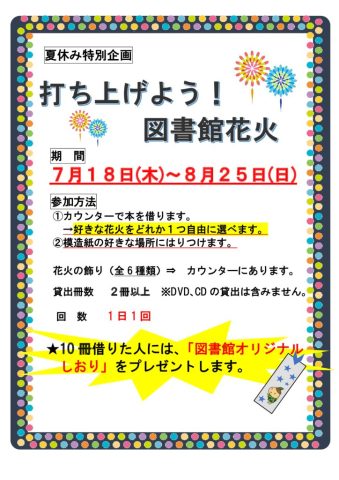 夏休み特別企画

打ち上げよう！
図書館花火

期　間
7月18日(木)～8月25日(日)

参加方法
①カウンターで本を借ります。
→好きな花火をどれか1つ自由に選べます。
②模造紙の好きな場所にはりつけます。

花火の飾り（全6種類）⇒　カウンターにあります。

貸出冊数　2冊以上　※DVD、CDの貸出は含みません。

回　数　1日1回

★10冊借りた人には、「図書館オリジナルしおり」をプレゼントします。